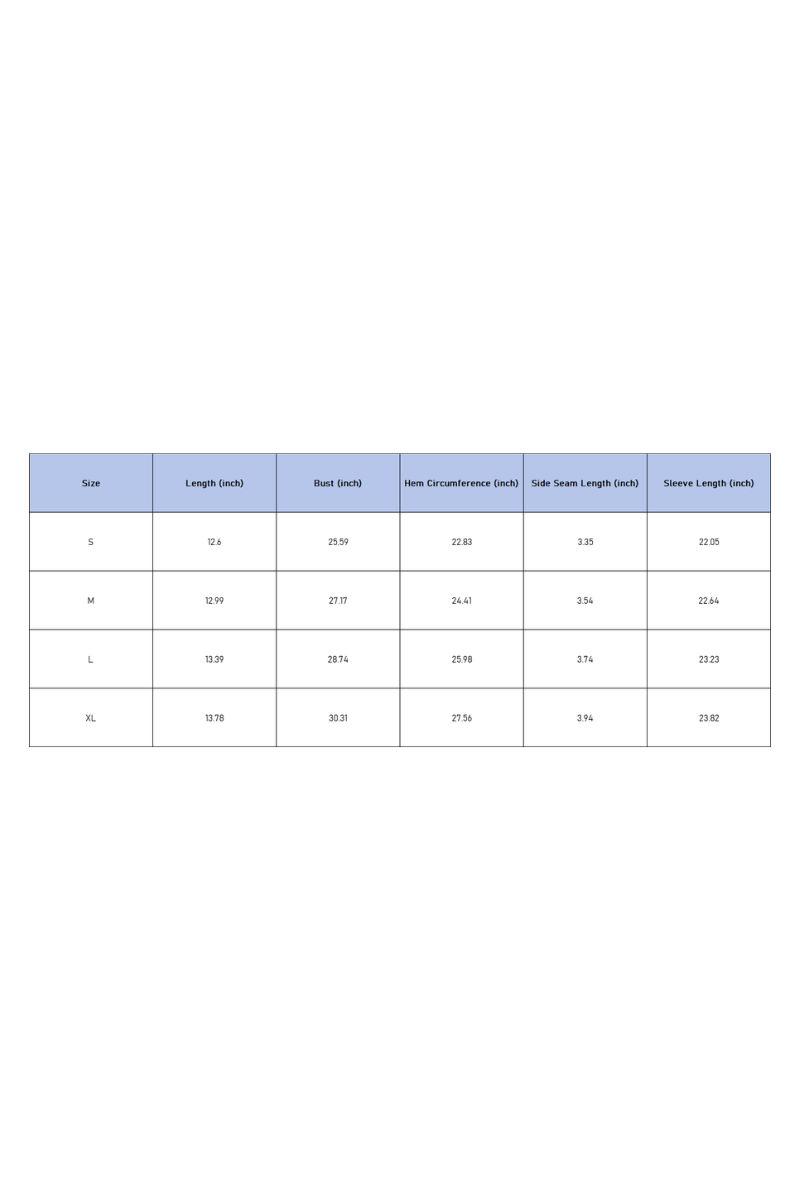 | Size | Length (inch) | Bust (inch) | Hem Circumference (inch) | Side Seam Length (inch) | Sleeve Length (inch) |
|---|---|---|---|---|---|
| S | 12.6 | 25.59 | 22.83 | 3.35 | 22.05 |
| M | 12.99 | 27.17 | 24.41 | 3.54 | 22.64 |
| L | 13.39 | 28.74 | 25.98 | 3.74 | 23.23 |
| XL | 13.78 | 30.31 | 27.56 | 3.94 | 23.82 |